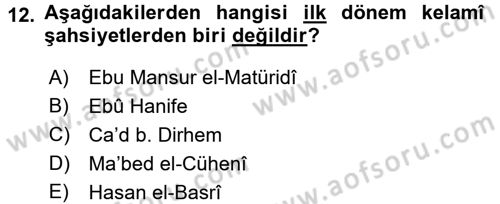 12. Aşağıdakilerden hangisi ilk dönem kelamî şahsiyetlerden biri değildir?

A) Ebu Mansur el-Matüridî
B) Ebû Hanife
C) Ca'd b. Dirhem
D) Ma'bed el-Cühenî
E) Hasan el-Basrî

www.aofsoru.com
www.aofsoru.com
www.aofsoru.com
www.aofsoru.com